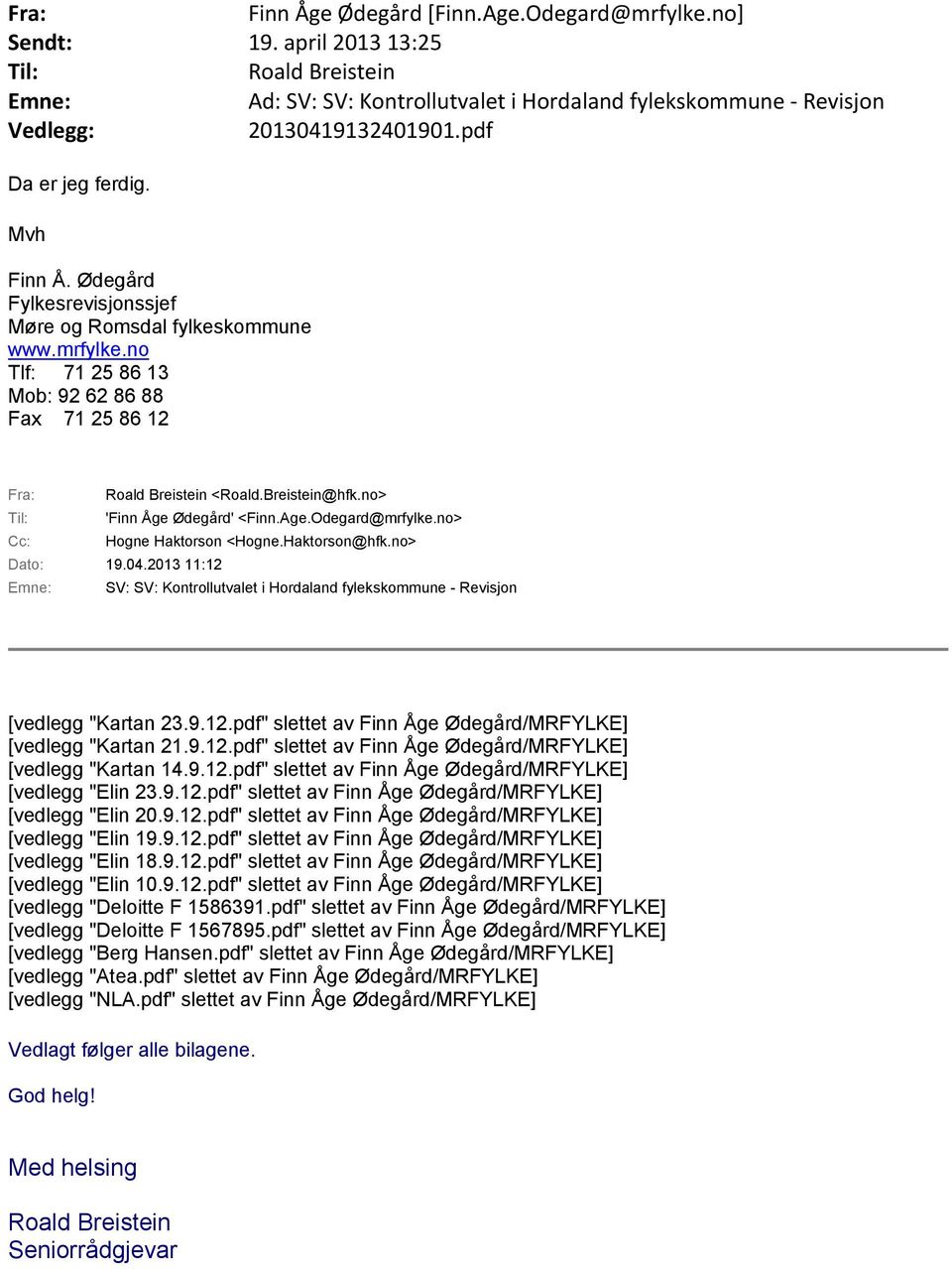 Fra: Finn Åge Ødegård [Finn.Age.Odegard@mrfylke.no]
Sendt: 19. april 2013 13:25
Til: Roald Breistein
Emne: Ad: SV: SV: Kontrollutvalet i Hordaland fylekskommune - Revisjon
Vedlegg: 20130419132401901.pdf

Da er jeg ferdig.

Mvh

Finn Å. Ødegård
Fylkesrevisjonssjef
Møre og Romsdal fylkeskommune
www.mrfylke.no
Tlf: 71 25 86 13
Mob: 92 62 86 88
Fax 71 25 86 12

Fra: Roald Breistein <Roald.Breistein@hfk.no>
Til: 'Finn Åge Ødegård' <Finn.Age.Odegard@mrfylke.no>
Cc: Hogne Haktorson <Hogne.Haktorson@hfk.no>
Dato: 19.04.2013 11:12
Emne: SV: SV: Kontrollutvalet i Hordaland fylekskommune - Revisjon

[vedlegg "Kartan 23.9.12.pdf" slettet av Finn Åge Ødegård/MRFYLKE]
[vedlegg "Kartan 21.9.12.pdf" slettet av Finn Åge Ødegård/MRFYLKE]
[vedlegg "Kartan 14.9.12.pdf" slettet av Finn Åge Ødegård/MRFYLKE]
[vedlegg "Elin 23.9.12.pdf" slettet av Finn Åge Ødegård/MRFYLKE]
[vedlegg "Elin 20.9.12.pdf" slettet av Finn Åge Ødegård/MRFYLKE]
[vedlegg "Elin 19.9.12.pdf" slettet av Finn Åge Ødegård/MRFYLKE]
[vedlegg "Elin 18.9.12.pdf" slettet av Finn Åge Ødegård/MRFYLKE]
[vedlegg "Elin 10.9.12.pdf" slettet av Finn Åge Ødegård/MRFYLKE]
[vedlegg "Deloitte F 1586391.pdf" slettet av Finn Åge Ødegård/MRFYLKE]
[vedlegg "Deloitte F 1567895.pdf" slettet av Finn Åge Ødegård/MRFYLKE]
[vedlegg "Berg Hansen.pdf" slettet av Finn Åge Ødegård/MRFYLKE]
[vedlegg "Atea.pdf" slettet av Finn Åge Ødegård/MRFYLKE]
[vedlegg "NLA.pdf" slettet av Finn Åge Ødegård/MRFYLKE]

Vedlagt følger alle bilagene.

God helg!

Med helsing

Roald Breistein
Seniorrådgjevar